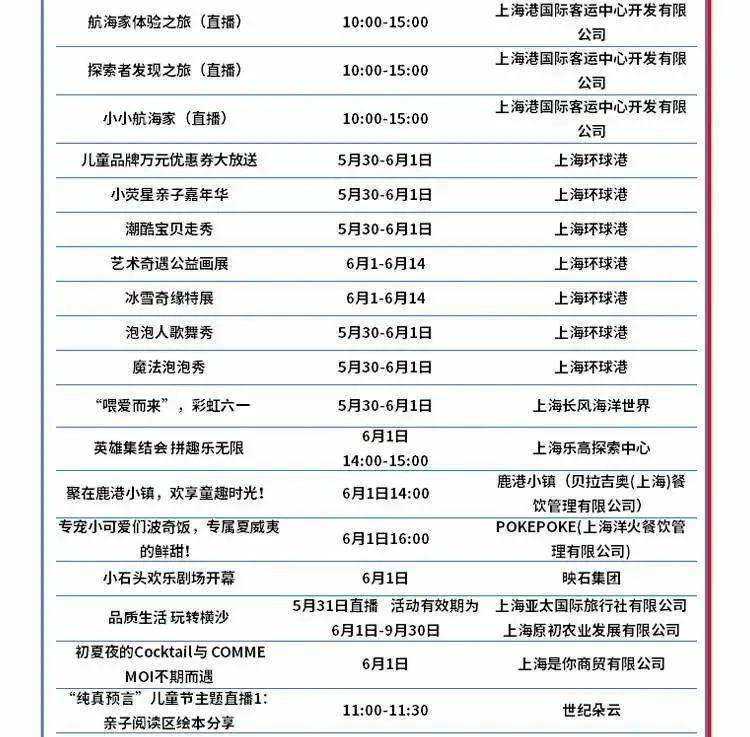 | 航海家体验之旅（直播） | 10:00-15:00 | 上海港国际客运中心开发有限公司 |
|---|---|---|
| 探索者发现之旅（直播） | 10:00-15:00 | 上海港国际客运中心开发有限公司 |
| 小小航海家（直播） | 10:00-15:00 | 上海港国际客运中心开发有限公司 |
| 儿童品牌万元优惠券大放送 | 5月30-6月1日 | 上海环球港 |
| 小荧星亲子嘉年华 | 5月30-6月1日 | 上海环球港 |
| 潮酷宝贝走秀 | 5月30-6月1日 | 上海环球港 |
| 艺术奇遇公益画展 | 6月1-6月14 | 上海环球港 |
| 冰雪奇缘特展 | 6月1-6月14 | 上海环球港 |
| 泡泡人歌舞秀 | 5月30-6月1日 | 上海环球港 |
| 魔法泡泡秀 | 5月30-6月1日 | 上海环球港 |
| “喂爱而来”，彩虹六一 | 5月30-6月1日 | 上海长风海洋世界 |
| 英雄集结会 拼趣乐无限 | 6月1日 14:00-15:00 | 上海乐高探索中心 |
| 聚在鹿港小镇，欢享童趣时光！ | 6月1日14:00 | 鹿港小镇（贝拉吉奥(上海)餐饮管理有限公司） |
| 专宠小可爱们波奇饭，专属夏威夷的鲜甜！ | 6月1日16:00 | POKEPOKE(上海洋火餐饮管理有限公司) |
| 小石头欢乐剧场开幕 | 6月1日 | 映石集团 |
| 品质生活 玩转横沙 | 5月31日直播 活动有效期为6月1日-9月30日 | 上海亚太国际旅行社有限公司 上海原初农业发展有限公司 |
| 初夏夜的Cocktail与 COMME MOI不期而遇 | 6月1日 | 上海是你商贸有限公司 |
| “纯真预言”儿童节主题直播1：亲子阅读区绘本分享 | 11:00-11:30 | 世纪朵云 |